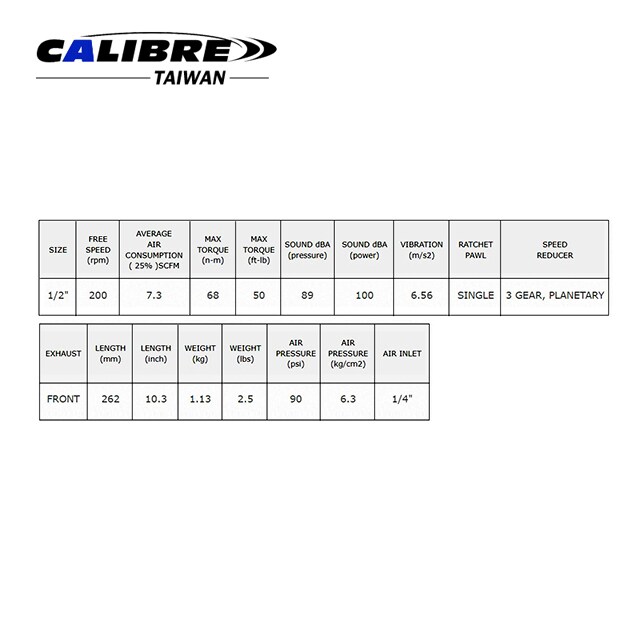 CALIBRE
TAIWAN

| SIZE | FREE SPEED (rpm) | AVERAGE AIR CONSUMPTION ( 25% )SCFM | MAX TORQUE (n-m) | MAX TORQUE (ft-lb) | SOUND dBA (pressure) | SOUND dBA (power) | VIBRATION (m/s2) | RATCHET PAWL | SPEED REDUCER |
|---|---|---|---|---|---|---|---|---|---|
| 1/2" | 200 | 7.3 | 68 | 50 | 89 | 100 | 6.56 | SINGLE | 3 GEAR, PLANETARY |

| EXHAUST | LENGTH (mm) | LENGTH (inch) | WEIGHT (kg) | WEIGHT (lbs) | AIR PRESSURE (psi) | AIR PRESSURE (kg/cm2) | AIR INLET |
|---|---|---|---|---|---|---|---|
| FRONT | 262 | 10.3 | 1.13 | 2.5 | 90 | 6.3 | 1/4" |